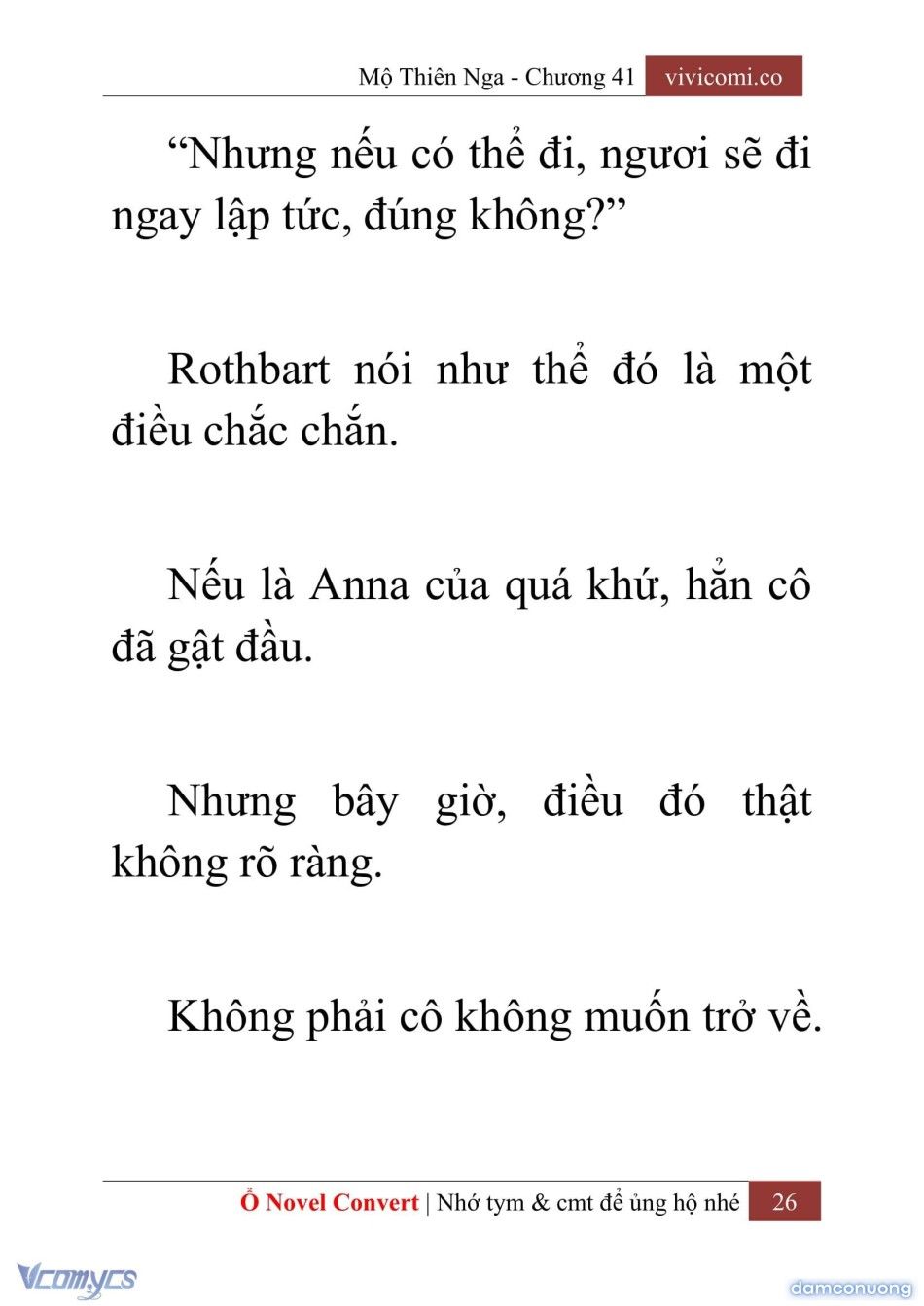 Mộ Thiên Nga - Chương 41 vivicomi.co

“Nhưng nếu có thể đi, ngươi sẽ đi ngay lập tức, đúng không?”

Rothbart nói như thể đó là một điều chắc chắn.

Nếu là Anna của quá khứ, hẳn cô đã gật đầu.

Nhưng bây giờ, điều đó thật không rõ ràng.

Không phải cô không muốn trở về.

Ổ Novel Convert | Nhớ tym & cmt để ủng hộ nhé 26

Vcomycs

damconuong